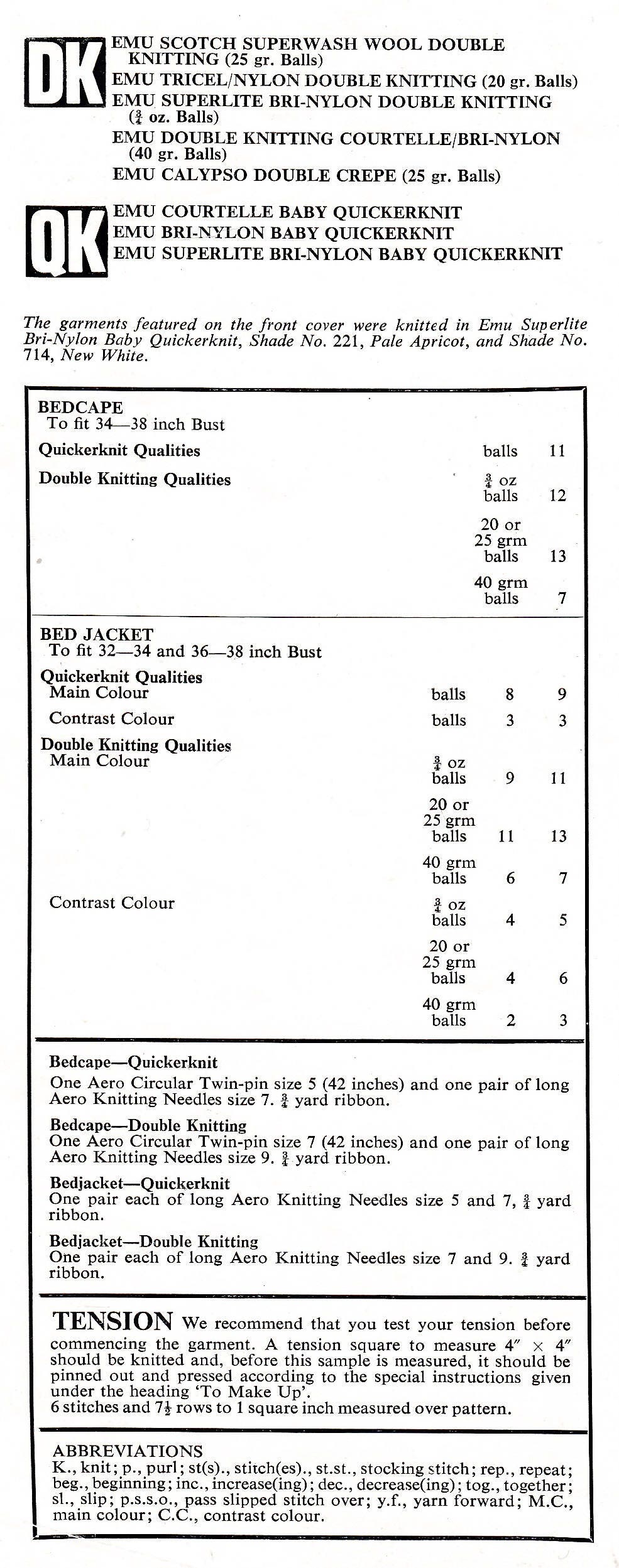 DK

EMU SCOTCH SUPERWASH WOOL DOUBLE KNITTING (25 gr. Balls)
EMU TRICEL/NYLON DOUBLE KNITTING (20 gr. Balls)
EMU SUPERLITE BRI-NYLON DOUBLE KNITTING ($\frac{3}{4}$ oz. Balls)
EMU DOUBLE KNITTING COURTELLE/BRI-NYLON (40 gr. Balls)
EMU CALYPSO DOUBLE CREPE (25 gr. Balls)

QK

EMU COURTELLE BABY QUICKERKNIT
EMU BRI-NYLON BABY QUICKERKNIT
EMU SUPERLITE BRI-NYLON BABY QUICKERKNIT

The garments featured on the front cover were knitted in Emu Superlite Bri-Nylon Baby Quickerknit, Shade No. 221, Pale Apricot, and Shade No. 714, New White.

BEDCAPE
To fit 34—38 inch Bust

| | | |
|---|---|---|
| Quickerknit Qualities | balls | 11 |
| Double Knitting Qualities | $\frac{3}{4}$ oz balls | 12 |
| | 20 or 25 grm balls | 13 |
| | 40 grm balls | 7 |

BED JACKET
To fit 32—34 and 36—38 inch Bust

| | | | |
|---|---|---|---|
| Quickerknit Qualities | | | |
| Main Colour | balls | 8 | 9 |
| Contrast Colour | balls | 3 | 3 |
| Double Knitting Qualities | | | |
| Main Colour | $\frac{3}{4}$ oz balls | 9 | 11 |
| | 20 or 25 grm balls | 11 | 13 |
| | 40 grm balls | 6 | 7 |
| Contrast Colour | $\frac{3}{4}$ oz balls | 4 | 5 |
| | 20 or 25 grm balls | 4 | 6 |
| | 40 grm balls | 2 | 3 |

Bedcape—Quickerknit
One Aero Circular Twin-pin size 5 (42 inches) and one pair of long Aero Knitting Needles size 7. $\frac{3}{4}$ yard ribbon.

Bedcape—Double Knitting
One Aero Circular Twin-pin size 7 (42 inches) and one pair of long Aero Knitting Needles size 9. $\frac{3}{4}$ yard ribbon.

Bedjacket—Quickerknit
One pair each of long Aero Knitting Needles size 5 and 7, $\frac{3}{4}$ yard ribbon.

Bedjacket—Double Knitting
One pair each of long Aero Knitting Needles size 7 and 9. $\frac{3}{4}$ yard ribbon.

TENSION We recommend that you test your tension before commencing the garment. A tension square to measure 4″ × 4″ should be knitted and, before this sample is measured, it should be pinned out and pressed according to the special instructions given under the heading 'To Make Up'.
6 stitches and $7\frac{1}{2}$ rows to 1 square inch measured over pattern.

ABBREVIATIONS
K., knit; p., purl; st(s)., stitch(es)., st.st., stocking stitch; rep., repeat; beg., beginning; inc., increase(ing); dec., decrease(ing); tog., together; sl., slip; p.s.s.o., pass slipped stitch over; y.f., yarn forward; M.C., main colour; C.C., contrast colour.